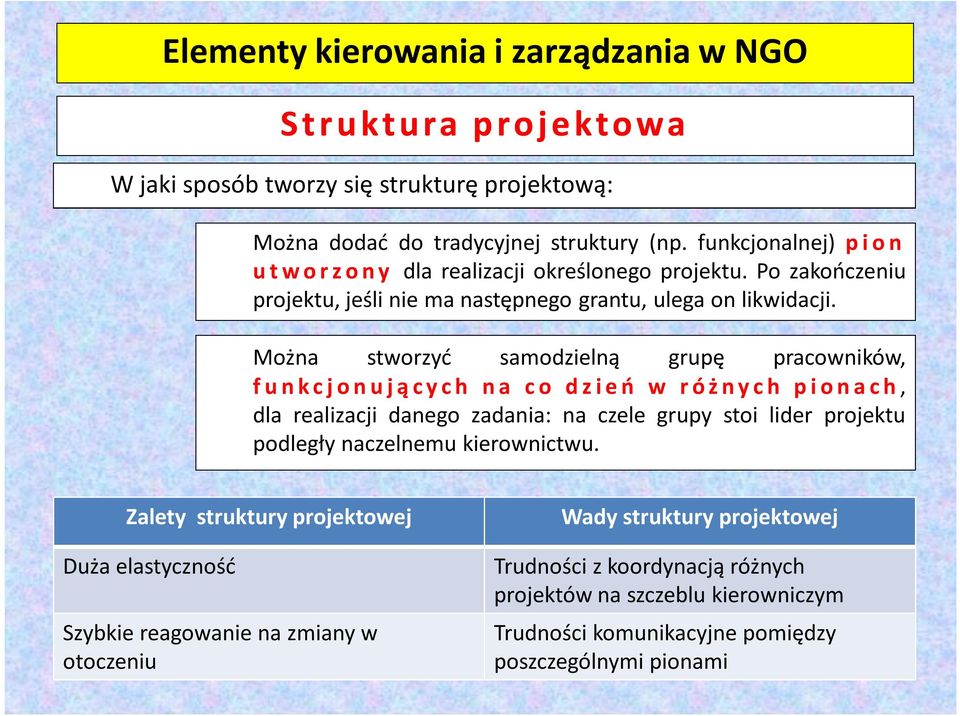 Elementy kierowania i zarządzania w NGO

Struktura projektowa

W jaki sposób tworzy się strukturę projektową:

Można dodać do tradycyjnej struktury (np. funkcjonalnej) pion utworzony dla realizacji określonego projektu. Po zakończeniu projektu, jeśli nie ma następnego grantu, ulega on likwidacji.

Można stworzyć samodzielną grupę pracowników, funkcjonujących na co dzień w różnych pionach, dla realizacji danego zadania: na czele grupy stoi lider projektu podległy naczelnemu kierownictwu.

| Zalety struktury projektowej | Wady struktury projektowej |
|---|---|
| Duża elastyczność | Trudności z koordynacją różnych projektów na szczeblu kierowniczym |
| Szybkie reagowanie na zmiany w otoczeniu | Trudności komunikacyjne pomiędzy poszczególnymi pionami |